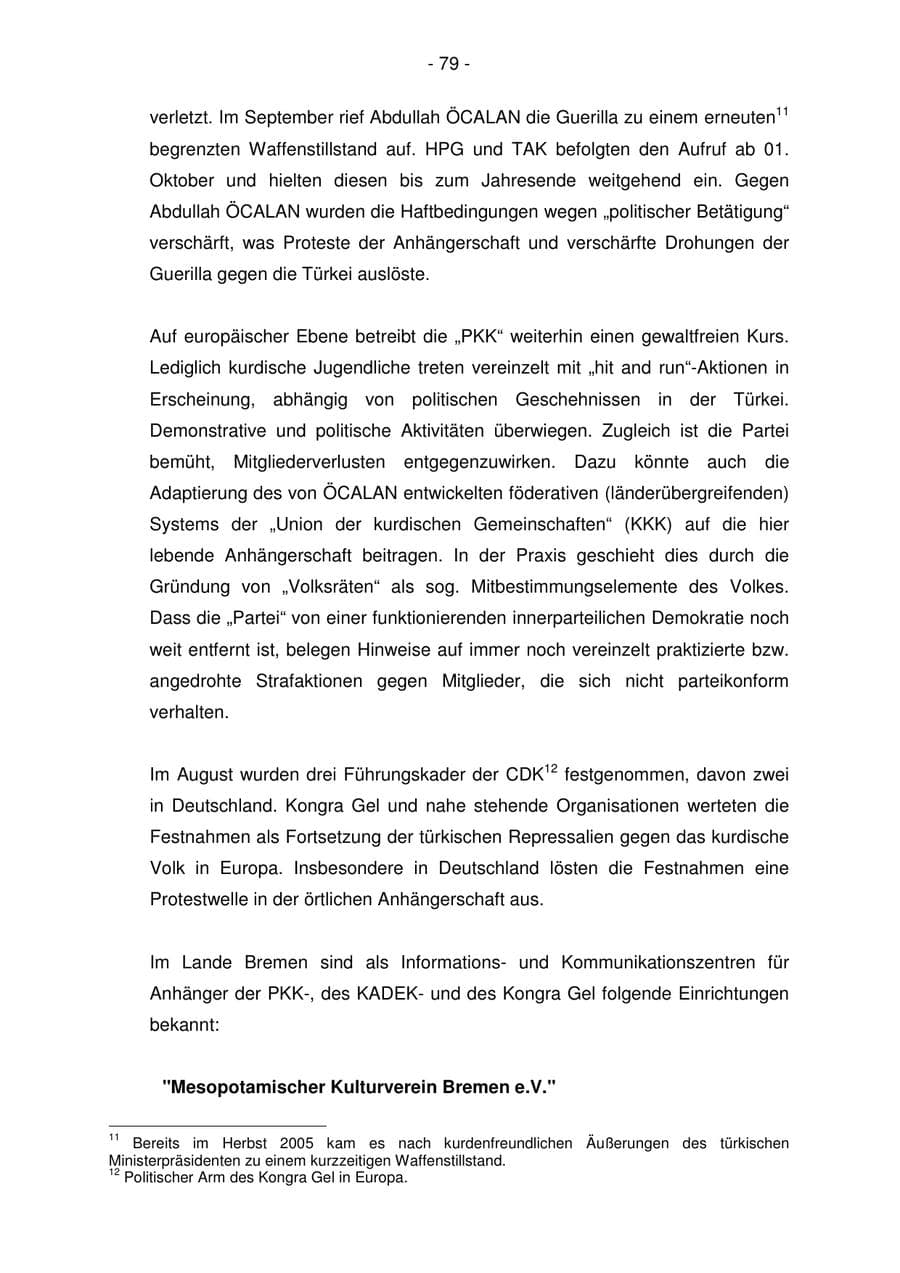 - 79 -

verletzt. Im September rief Abdullah ÖCALAN die Guerilla zu einem erneuten$^{11}$ begrenzten Waffenstillstand auf. HPG und TAK befolgten den Aufruf ab 01. Oktober und hielten diesen bis zum Jahresende weitgehend ein. Gegen Abdullah ÖCALAN wurden die Haftbedingungen wegen „politischer Betätigung“ verschärft, was Proteste der Anhängerschaft und verschärfte Drohungen der Guerilla gegen die Türkei auslöste.

Auf europäischer Ebene betreibt die „PKK“ weiterhin einen gewaltfreien Kurs. Lediglich kurdische Jugendliche treten vereinzelt mit „hit and run“-Aktionen in Erscheinung, abhängig von politischen Geschehnissen in der Türkei. Demonstrative und politische Aktivitäten überwiegen. Zugleich ist die Partei bemüht, Mitgliederverlusten entgegenzuwirken. Dazu könnte auch die Adaptierung des von ÖCALAN entwickelten föderativen (länderübergreifenden) Systems der „Union der kurdischen Gemeinschaften“ (KKK) auf die hier lebende Anhängerschaft beitragen. In der Praxis geschieht dies durch die Gründung von „Volksräten“ als sog. Mitbestimmungselemente des Volkes. Dass die „Partei“ von einer funktionierenden innerparteilichen Demokratie noch weit entfernt ist, belegen Hinweise auf immer noch vereinzelt praktizierte bzw. angedrohte Strafaktionen gegen Mitglieder, die sich nicht parteikonform verhalten.

Im August wurden drei Führungskader der CDK$^{12}$ festgenommen, davon zwei in Deutschland. Kongra Gel und nahe stehende Organisationen werteten die Festnahmen als Fortsetzung der türkischen Repressalien gegen das kurdische Volk in Europa. Insbesondere in Deutschland lösten die Festnahmen eine Protestwelle in der örtlichen Anhängerschaft aus.

Im Lande Bremen sind als Informations- und Kommunikationszentren für Anhänger der PKK-, des KADEK- und des Kongra Gel folgende Einrichtungen bekannt:

"Mesopotamischer Kulturverein Bremen e.V."

$^{11}$ Bereits im Herbst 2005 kam es nach kurdenfreundlichen Äußerungen des türkischen Ministerpräsidenten zu einem kurzzeitigen Waffenstillstand.
$^{12}$ Politischer Arm des Kongra Gel in Europa.